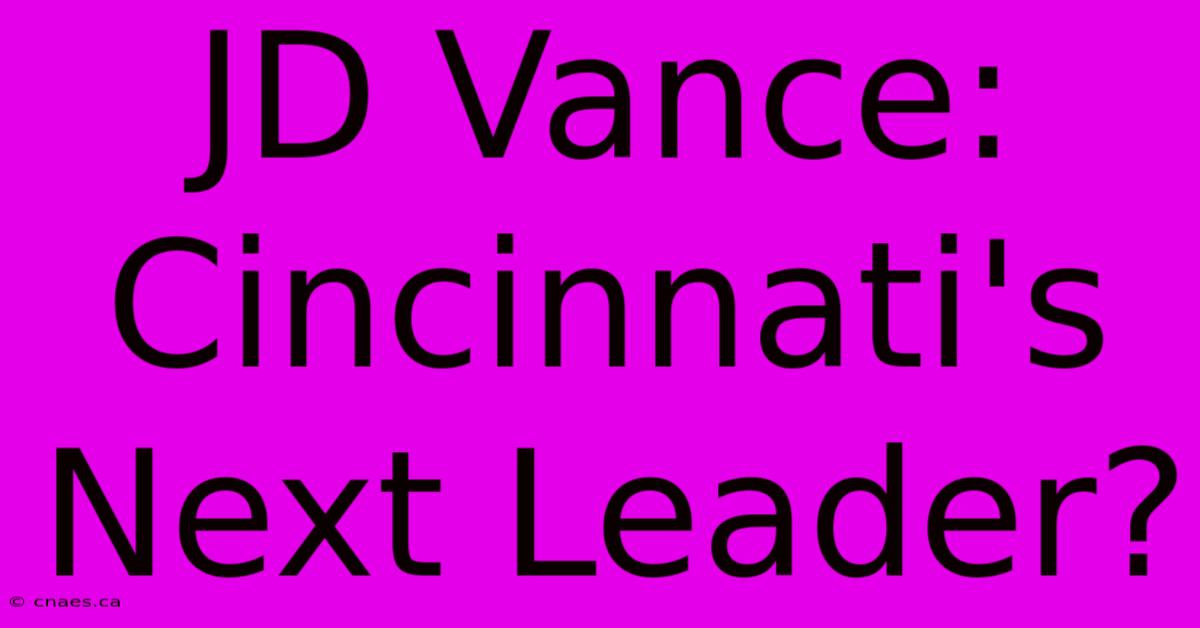 JD Vance: Cincinnati's Next Leader?

© cnaes.ca